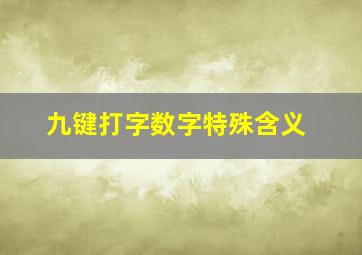 九键打字数字特殊含义